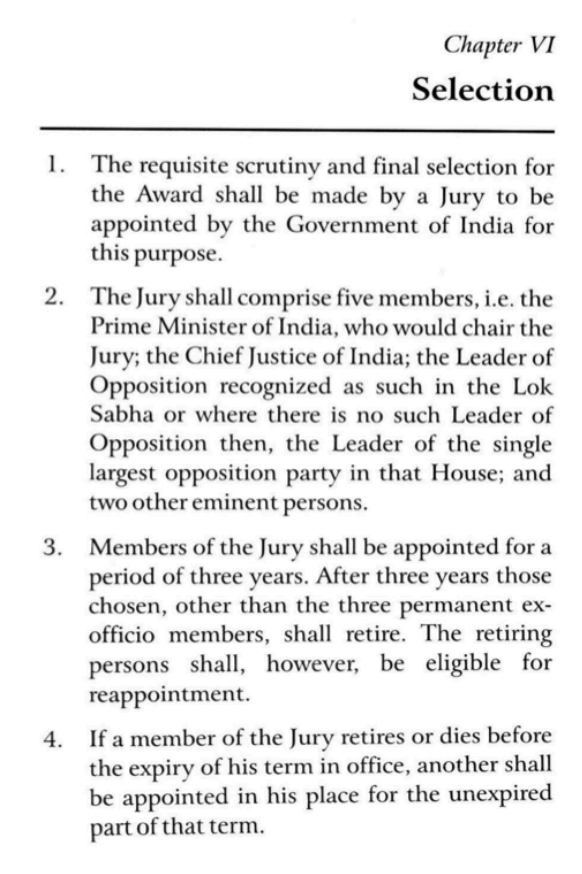 Chapter VI

Selection

1. The requisite scrutiny and final selection for the Award shall be made by a Jury to be appointed by the Government of India for this purpose.

2. The Jury shall comprise five members, i.e. the Prime Minister of India, who would chair the Jury; the Chief Justice of India; the Leader of Opposition recognized as such in the Lok Sabha or where there is no such Leader of Opposition then, the Leader of the single largest opposition party in that House; and two other eminent persons.

3. Members of the Jury shall be appointed for a period of three years. After three years those chosen, other than the three permanent ex-officio members, shall retire. The retiring persons shall, however, be eligible for reappointment.

4. If a member of the Jury retires or dies before the expiry of his term in office, another shall be appointed in his place for the unexpired part of that term.